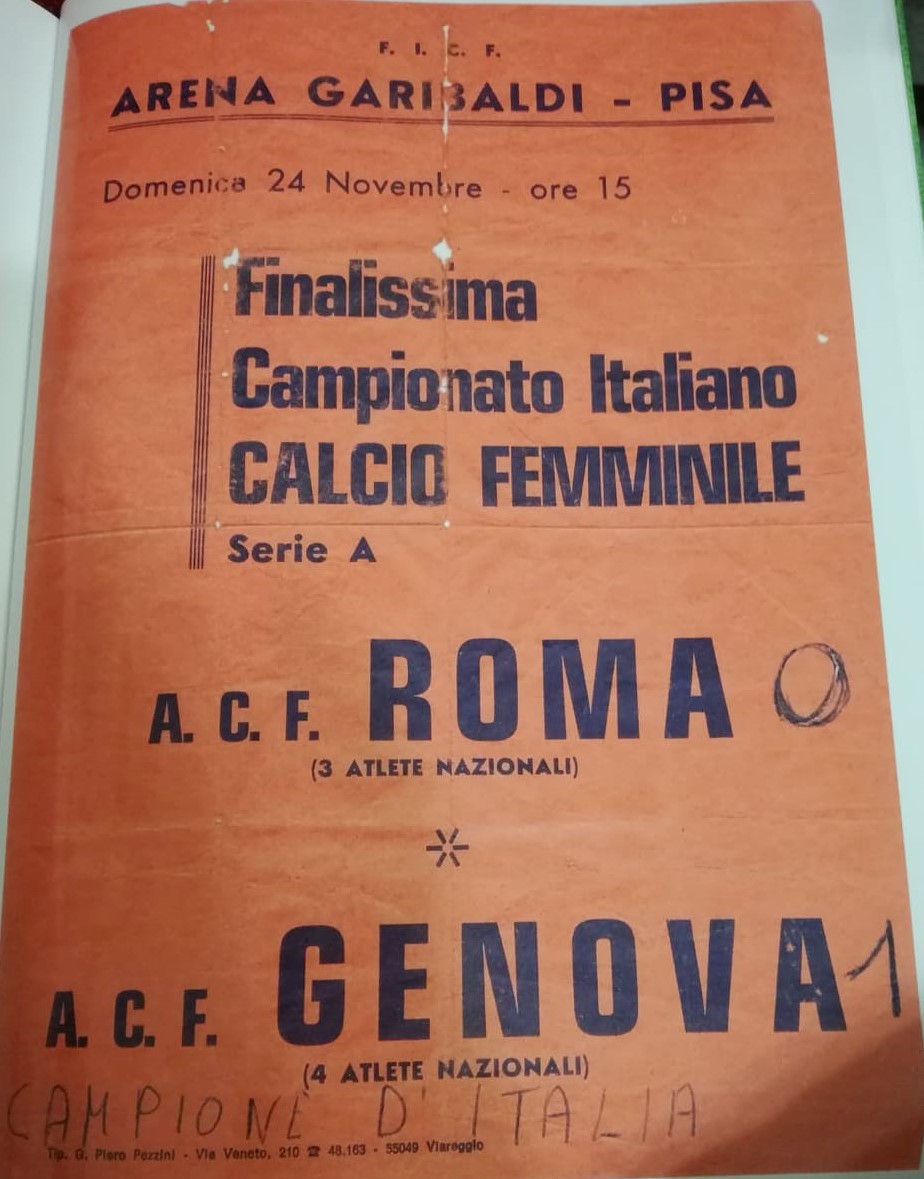 F. I. C. F.

ARENA GARIBALDI - PISA

Domenica 24 Novembre - ore 15

Finalissima
Campionato Italiano
CALCIO FEMMINILE
Serie A

A. C. F. ROMA 0
(3 ATLETE NAZIONALI)

A. C. F. GENOVA 1
(4 ATLETE NAZIONALI)

CAMPIONE D'ITALIA

Tip. G. Piero Pezzini - Via Veneto, 210 ☎ 48.163 - 55049 Viareggio